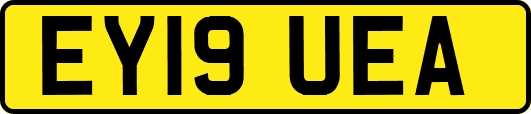 EY19 UEA